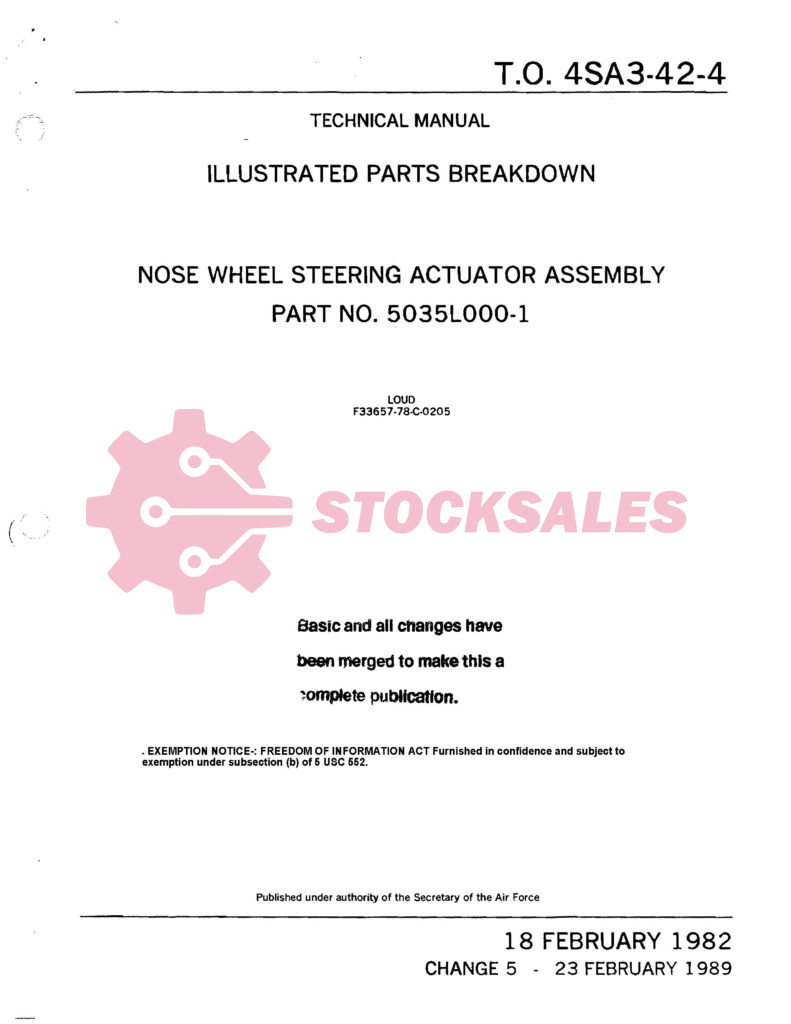 T.O. 4SA3-42-4

TECHNICAL MANUAL

ILLUSTRATED PARTS BREAKDOWN

NOSE WHEEL STEERING ACTUATOR ASSEMBLY
PART NO. 5035L000-1

LOUD
F33657-78-C-0205

STOCKSALES

Basic and all changes have been merged to make this a complete publication.

. EXEMPTION NOTICE-: FREEDOM OF INFORMATION ACT Furnished in confidence and subject to exemption under subsection (b) of 5 USC 552.

Published under authority of the Secretary of the Air Force

18 FEBRUARY 1982
CHANGE 5 - 23 FEBRUARY 1989